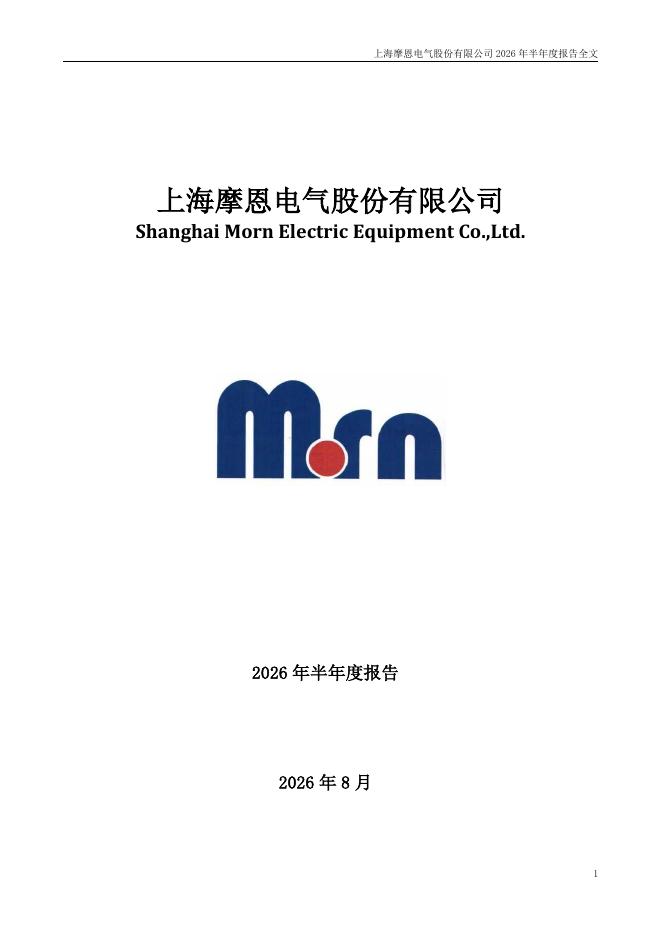 上海摩恩电气股份有限公司 2026 年半年度报告全文

上海摩恩电气股份有限公司
Shanghai Morn Electric Equipment Co.,Ltd.

Morn

2026 年半年度报告

2026 年 8 月

1